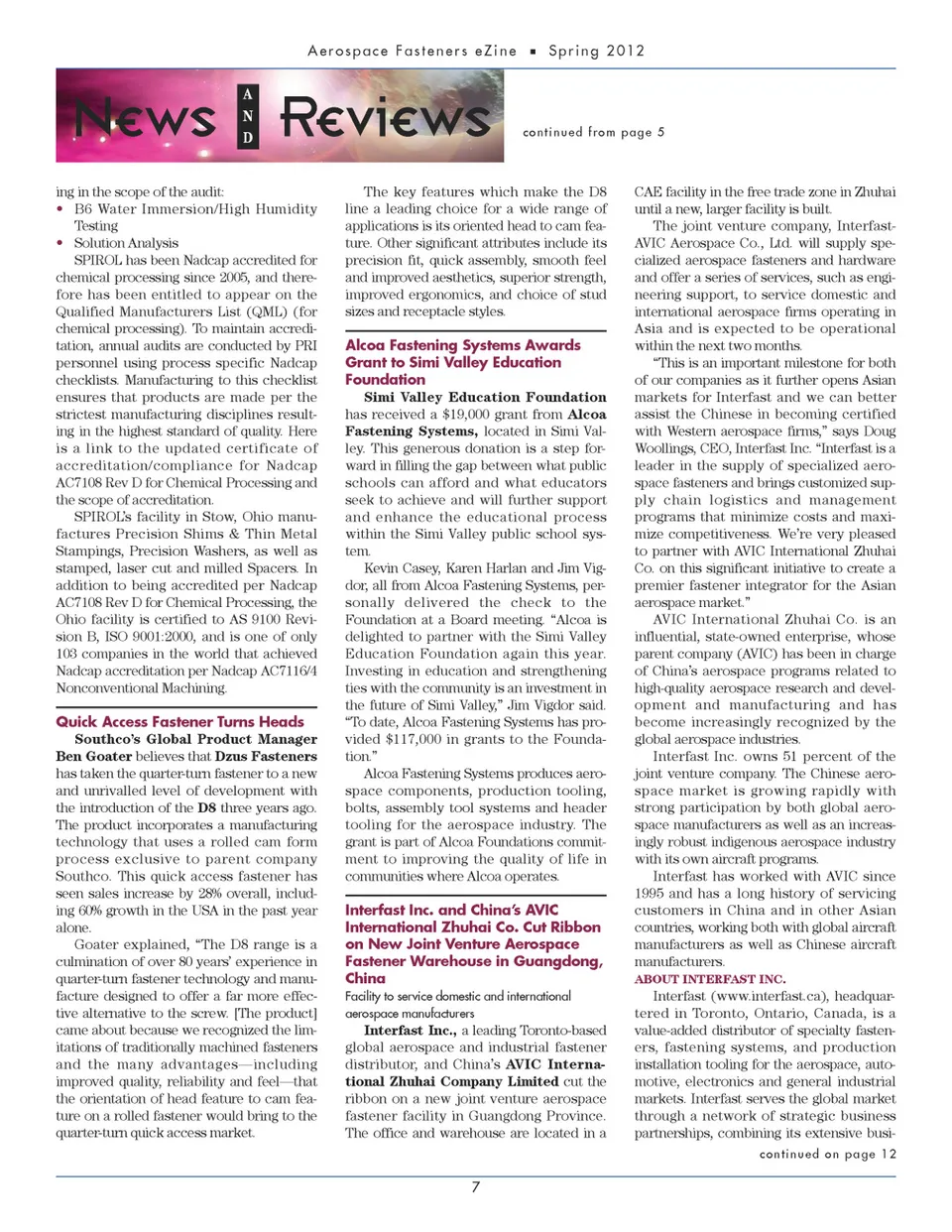 Aerospace Fasteners eZine ▪ Spring 2012

News AND Reviews

continued from page 5

ing in the scope of the audit:
• B6 Water Immersion/High Humidity Testing
• Solution Analysis

SPIROL has been Nadcap accredited for chemical processing since 2005, and therefore has been entitled to appear on the Qualified Manufacturers List (QML) (for chemical processing). To maintain accreditation, annual audits are conducted by PRI personnel using process specific Nadcap checklists. Manufacturing to this checklist ensures that products are made per the strictest manufacturing disciplines resulting in the highest standard of quality. Here is a link to the updated certificate of accreditation/compliance for Nadcap AC7108 Rev D for Chemical Processing and the scope of accreditation.

SPIROL's facility in Stow, Ohio manufactures Precision Shims & Thin Metal Stampings, Precision Washers, as well as stamped, laser cut and milled Spacers. In addition to being accredited per Nadcap AC7108 Rev D for Chemical Processing, the Ohio facility is certified to AS 9100 Revision B, ISO 9001:2000, and is one of only 103 companies in the world that achieved Nadcap accreditation per Nadcap AC7116/4 Nonconventional Machining.

Quick Access Fastener Turns Heads

Southco's Global Product Manager Ben Goater believes that Dzus Fasteners has taken the quarter-turn fastener to a new and unrivalled level of development with the introduction of the D8 three years ago. The product incorporates a manufacturing technology that uses a rolled cam form process exclusive to parent company Southco. This quick access fastener has seen sales increase by 28% overall, including 60% growth in the USA in the past year alone.

Goater explained, "The D8 range is a culmination of over 80 years' experience in quarter-turn fastener technology and manufacture designed to offer a far more effective alternative to the screw. [The product] came about because we recognized the limitations of traditionally machined fasteners and the many advantages—including improved quality, reliability and feel—that the orientation of head feature to cam feature on a rolled fastener would bring to the quarter-turn quick access market.

The key features which make the D8 line a leading choice for a wide range of applications is its oriented head to cam feature. Other significant attributes include its precision fit, quick assembly, smooth feel and improved aesthetics, superior strength, improved ergonomics, and choice of stud sizes and receptacle styles.

Alcoa Fastening Systems Awards Grant to Simi Valley Education Foundation

Simi Valley Education Foundation has received a $19,000 grant from Alcoa Fastening Systems, located in Simi Valley. This generous donation is a step forward in filling the gap between what public schools can afford and what educators seek to achieve and will further support and enhance the educational process within the Simi Valley public school system.

Kevin Casey, Karen Harlan and Jim Vigdor, all from Alcoa Fastening Systems, personally delivered the check to the Foundation at a Board meeting. "Alcoa is delighted to partner with the Simi Valley Education Foundation again this year. Investing in education and strengthening ties with the community is an investment in the future of Simi Valley," Jim Vigdor said. "To date, Alcoa Fastening Systems has provided $117,000 in grants to the Foundation."

Alcoa Fastening Systems produces aerospace components, production tooling, bolts, assembly tool systems and header tooling for the aerospace industry. The grant is part of Alcoa Foundations commitment to improving the quality of life in communities where Alcoa operates.

Interfast Inc. and China's AVIC International Zhuhai Co. Cut Ribbon on New Joint Venture Aerospace Fastener Warehouse in Guangdong, China

Facility to service domestic and international aerospace manufacturers

Interfast Inc., a leading Toronto-based global aerospace and industrial fastener distributor, and China's AVIC International Zhuhai Company Limited cut the ribbon on a new joint venture aerospace fastener facility in Guangdong Province. The office and warehouse are located in a CAE facility in the free trade zone in Zhuhai until a new, larger facility is built.

The joint venture company, Interfast-AVIC Aerospace Co., Ltd. will supply specialized aerospace fasteners and hardware and offer a series of services, such as engineering support, to service domestic and international aerospace firms operating in Asia and is expected to be operational within the next two months.

"This is an important milestone for both of our companies as it further opens Asian markets for Interfast and we can better assist the Chinese in becoming certified with Western aerospace firms," says Doug Woollings, CEO, Interfast Inc. "Interfast is a leader in the supply of specialized aerospace fasteners and brings customized supply chain logistics and management programs that minimize costs and maximize competitiveness. We're very pleased to partner with AVIC International Zhuhai Co. on this significant initiative to create a premier fastener integrator for the Asian aerospace market."

AVIC International Zhuhai Co. is an influential, state-owned enterprise, whose parent company (AVIC) has been in charge of China's aerospace programs related to high-quality aerospace research and development and manufacturing and has become increasingly recognized by the global aerospace industries.

Interfast Inc. owns 51 percent of the joint venture company. The Chinese aerospace market is growing rapidly with strong participation by both global aerospace manufacturers as well as an increasingly robust indigenous aerospace industry with its own aircraft programs.

Interfast has worked with AVIC since 1995 and has a long history of servicing customers in China and in other Asian countries, working both with global aircraft manufacturers as well as Chinese aircraft manufacturers.

ABOUT INTERFAST INC.

Interfast (www.interfast.ca), headquartered in Toronto, Ontario, Canada, is a value-added distributor of specialty fasteners, fastening systems, and production installation tooling for the aerospace, automotive, electronics and general industrial markets. Interfast serves the global market through a network of strategic business partnerships, combining its extensive busi-

continued on page 12

7